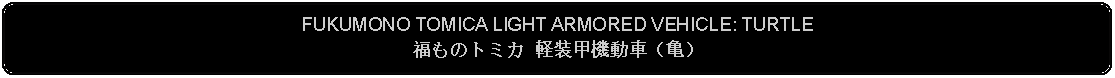 FUKUMONO TOMICA LIGHT ARMORED VEHICLE: TURTLE
福ものトミカ 軽装甲機動車（亀）